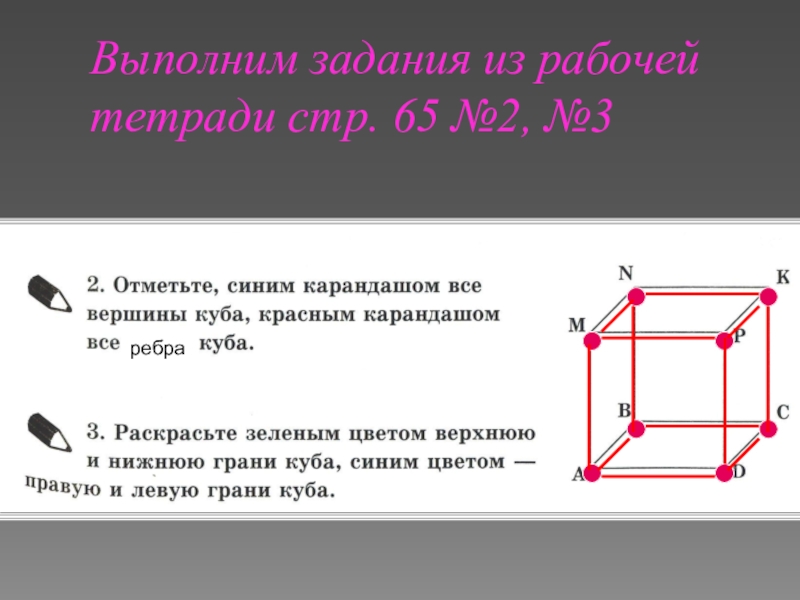 Выполним задания из рабочей тетради стр. 65 №2, №3

2. Отметьте, синим карандашом все вершины куба, красным карандашом все ребра куба.

3. Раскрасьте зеленым цветом верхнюю и нижнюю грани куба, синим цветом — правую и левую грани куба.

N
K
M
P
B
C
A
D